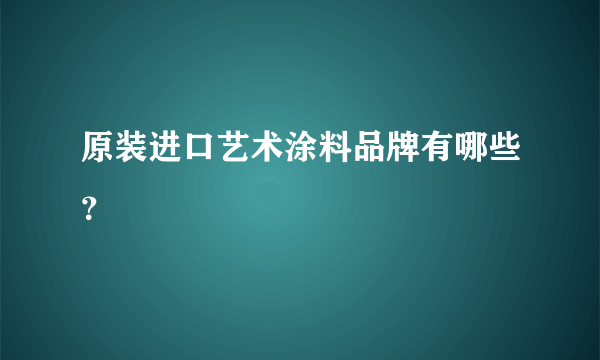 原装进口艺术涂料品牌有哪些？